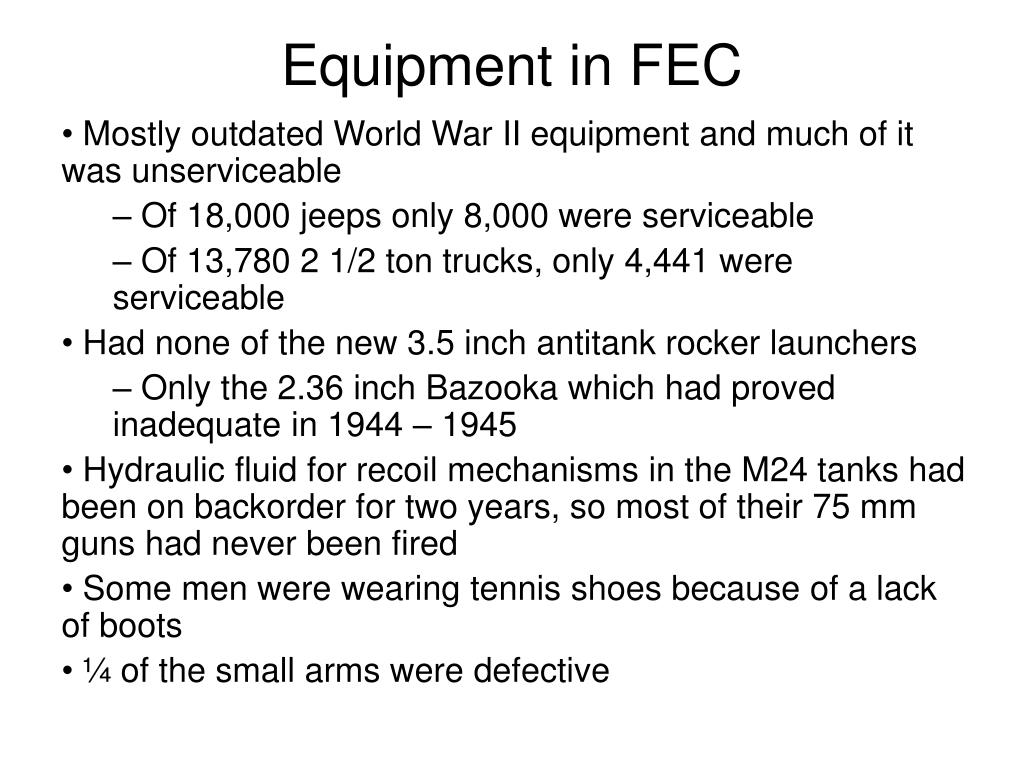 Equipment in FEC

• Mostly outdated World War II equipment and much of it was unserviceable

– Of 18,000 jeeps only 8,000 were serviceable

– Of 13,780 2 1/2 ton trucks, only 4,441 were serviceable

• Had none of the new 3.5 inch antitank rocker launchers

– Only the 2.36 inch Bazooka which had proved inadequate in 1944 – 1945

• Hydraulic fluid for recoil mechanisms in the M24 tanks had been on backorder for two years, so most of their 75 mm guns had never been fired

• Some men were wearing tennis shoes because of a lack of boots

• ¼ of the small arms were defective